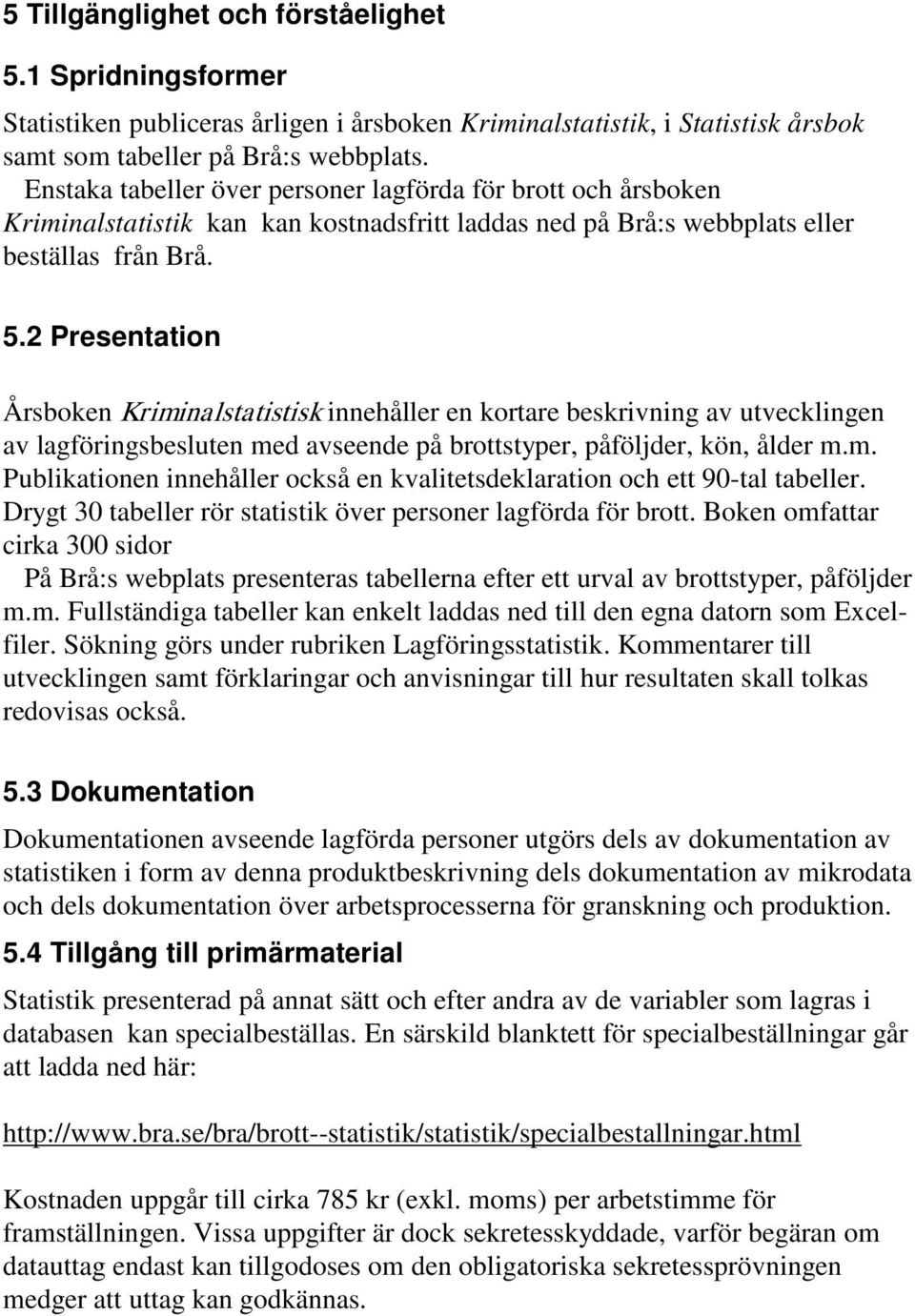 5 Tillgänglighet och förståelighet

5.1 Spridningsformer

Statistiken publiceras årligen i årsboken Kriminalstatistik, i Statistisk årsbok samt som tabeller på Brå:s webbplats.
Enstaka tabeller över personer lagförda för brott och årsboken Kriminalstatistik kan kan kostnadsfritt laddas ned på Brå:s webbplats eller beställas från Brå.

5.2 Presentation

Årsboken Kriminalstatistisk innehåller en kortare beskrivning av utvecklingen av lagföringsbesluten med avseende på brottstyper, påföljder, kön, ålder m.m. Publikationen innehåller också en kvalitetsdeklaration och ett 90-tal tabeller. Drygt 30 tabeller rör statistik över personer lagförda för brott. Boken omfattar cirka 300 sidor
På Brå:s webplats presenteras tabellerna efter ett urval av brottstyper, påföljder m.m. Fullständiga tabeller kan enkelt laddas ned till den egna datorn som Excelfiler. Sökning görs under rubriken Lagföringsstatistik. Kommentarer till utvecklingen samt förklaringar och anvisningar till hur resultaten skall tolkas redovisas också.

5.3 Dokumentation

Dokumentationen avseende lagförda personer utgörs dels av dokumentation av statistiken i form av denna produktbeskrivning dels dokumentation av mikrodata och dels dokumentation över arbetsprocesserna för granskning och produktion.

5.4 Tillgång till primärmaterial

Statistik presenterad på annat sätt och efter andra av de variabler som lagras i databasen kan specialbeställas. En särskild blanktett för specialbeställningar går att ladda ned här:

http://www.bra.se/bra/brott--statistik/statistik/specialbestallningar.html

Kostnaden uppgår till cirka 785 kr (exkl. moms) per arbetstimme för framställningen. Vissa uppgifter är dock sekretesskyddade, varför begäran om datauttag endast kan tillgodoses om den obligatoriska sekretessprövningen medger att uttag kan godkännas.